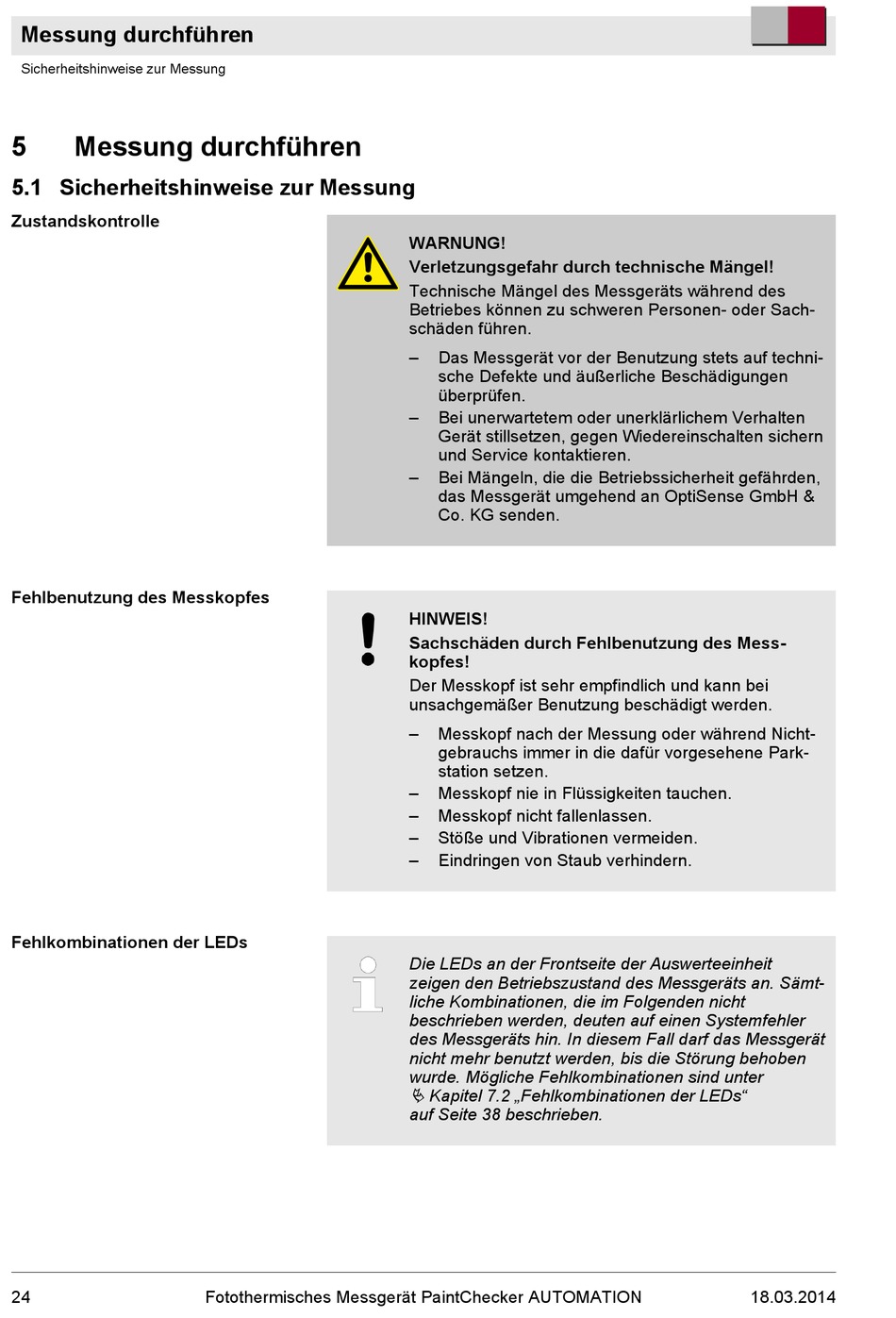 Messung durchführen

Sicherheitshinweise zur Messung

5 Messung durchführen

5.1 Sicherheitshinweise zur Messung

Zustandskontrolle

WARNUNG!
Verletzungsgefahr durch technische Mängel!
Technische Mängel des Messgeräts während des Betriebes können zu schweren Personen- oder Sachschäden führen.

– Das Messgerät vor der Benutzung stets auf technische Defekte und äußerliche Beschädigungen überprüfen.
– Bei unerwartetem oder unerklärlichem Verhalten Gerät stillsetzen, gegen Wiedereinschalten sichern und Service kontaktieren.
– Bei Mängeln, die die Betriebssicherheit gefährden, das Messgerät umgehend an OptiSense GmbH & Co. KG senden.

Fehlbenutzung des Messkopfes

HINWEIS!
Sachschäden durch Fehlbenutzung des Messkopfes!
Der Messkopf ist sehr empfindlich und kann bei unsachgemäßer Benutzung beschädigt werden.

– Messkopf nach der Messung oder während Nichtgebrauchs immer in die dafür vorgesehene Parkstation setzen.
– Messkopf nie in Flüssigkeiten tauchen.
– Messkopf nicht fallenlassen.
– Stöße und Vibrationen vermeiden.
– Eindringen von Staub verhindern.

Fehlkombinationen der LEDs

Die LEDs an der Frontseite der Auswerteeinheit zeigen den Betriebszustand des Messgeräts an. Sämtliche Kombinationen, die im Folgenden nicht beschrieben werden, deuten auf einen Systemfehler des Messgeräts hin. In diesem Fall darf das Messgerät nicht mehr benutzt werden, bis die Störung behoben wurde. Mögliche Fehlkombinationen sind unter Kapitel 7.2 „Fehlkombinationen der LEDs“ auf Seite 38 beschrieben.

24 Fotothermisches Messgerät PaintChecker AUTOMATION 18.03.2014